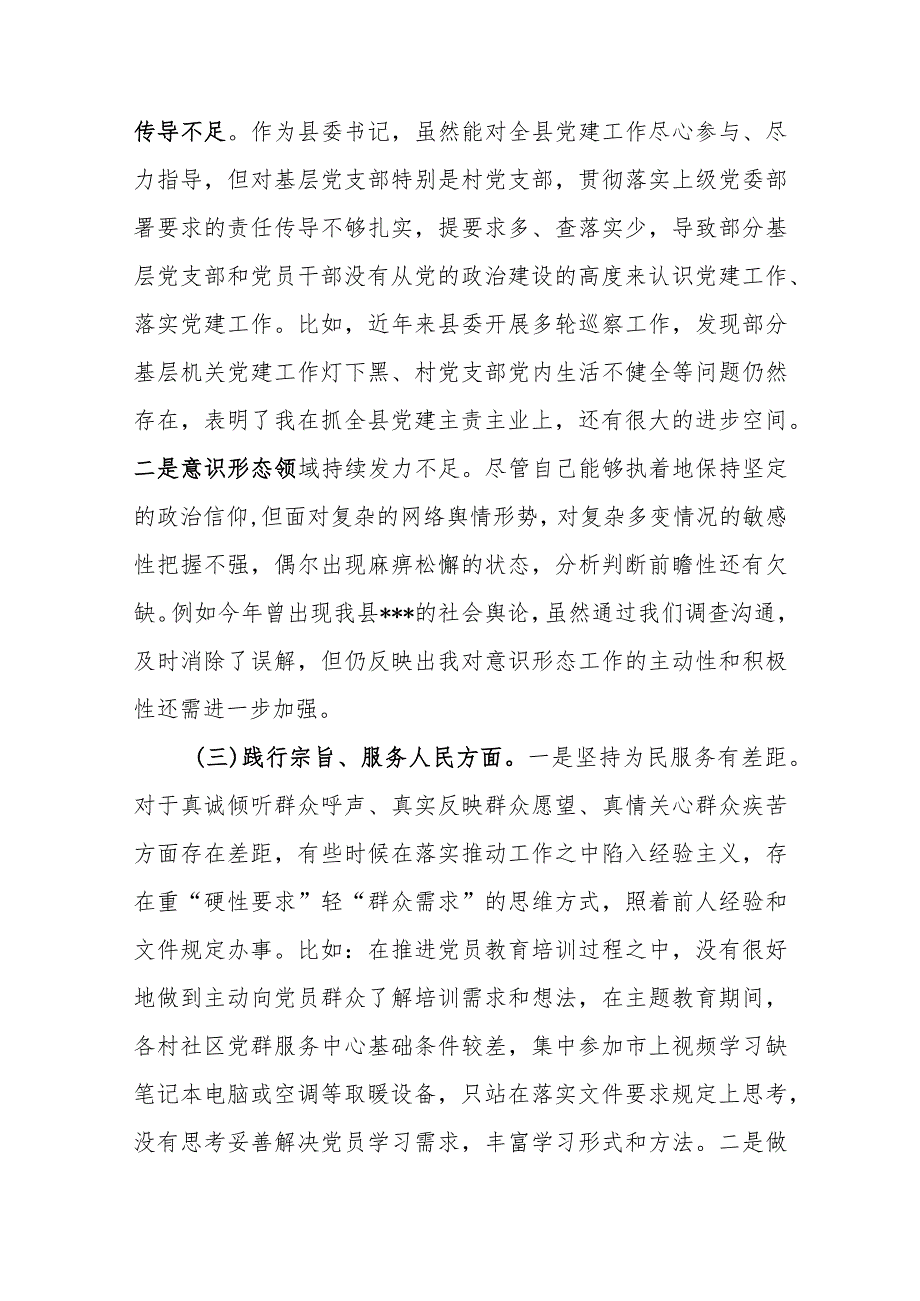 传导不足。作为县委书记，虽然能对全县党建工作尽心参与、尽力指导，但对基层党支部特别是村党支部，贯彻落实上级党委部署要求的责任传导不够扎实，提要求多、查落实少，导致部分基层党支部和党员干部没有从党的政治建设的高度来认识党建工作、落实党建工作。比如，近年来县委开展多轮巡察工作，发现部分基层机关党建工作灯下黑、村党支部党内生活不健全等问题仍然存在，表明了我在抓全县党建主责主业上，还有很大的进步空间。二是意识形态领域持续发力不足。尽管自己能够执着地保持坚定的政治信仰，但面对复杂的网络舆情形势，对复杂多变情况的敏感性把握不强，偶尔出现麻痹松懈的状态，分析判断前瞻性还有欠缺。例如今年曾出现我县***的社会舆论，虽然通过我们调查沟通，及时消除了误解，但仍反映出我对意识形态工作的主动性和积极性还需进一步加强。

（三）践行宗旨、服务人民方面。一是坚持为民服务有差距。对于真诚倾听群众呼声、真实反映群众愿望、真情关心群众疾苦方面存在差距，有些时候在落实推动工作之中陷入经验主义，存在重“硬性要求”轻“群众需求”的思维方式，照着前人经验和文件规定办事。比如：在推进党员教育培训过程之中，没有很好地做到主动向党员群众了解培训需求和想法，在主题教育期间，各村社区党群服务中心基础条件较差，集中参加市上视频学习缺笔记本电脑或空调等取暖设备，只站在落实文件要求规定上思考，没有思考妥善解决党员学习需求，丰富学习形式和方法。二是做